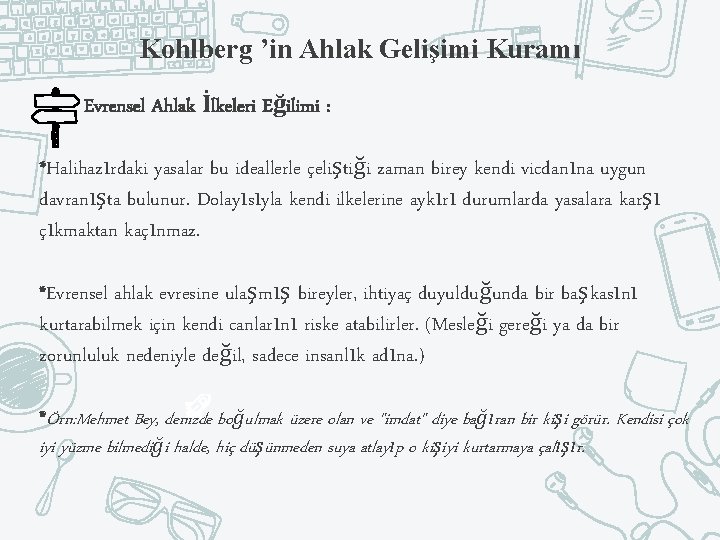 Kohlberg ’in Ahlak Gelişimi Kuramı

Evrensel Ahlak İlkeleri Eğilimi :

*Halihazırdaki yasalar bu ideallerle çeliştiği zaman birey kendi vicdanına uygun davranışta bulunur. Dolayısıyla kendi ilkelerine aykırı durumlarda yasalara karşı çıkmaktan kaçınmaz.

*Evrensel ahlak evresine ulaşmış bireyler, ihtiyaç duyulduğunda bir başkasını kurtarabilmek için kendi canlarını riske atabilirler. (Mesleği gereği ya da bir zorunluluk nedeniyle değil, sadece insanlık adına.)

*Örn:Mehmet Bey, denizde boğulmak üzere olan ve "imdat" diye bağıran bir kişi görür. Kendisi çok iyi yüzme bilmediği halde, hiç düşünmeden suya atlayıp o kişiyi kurtarmaya çalışır.